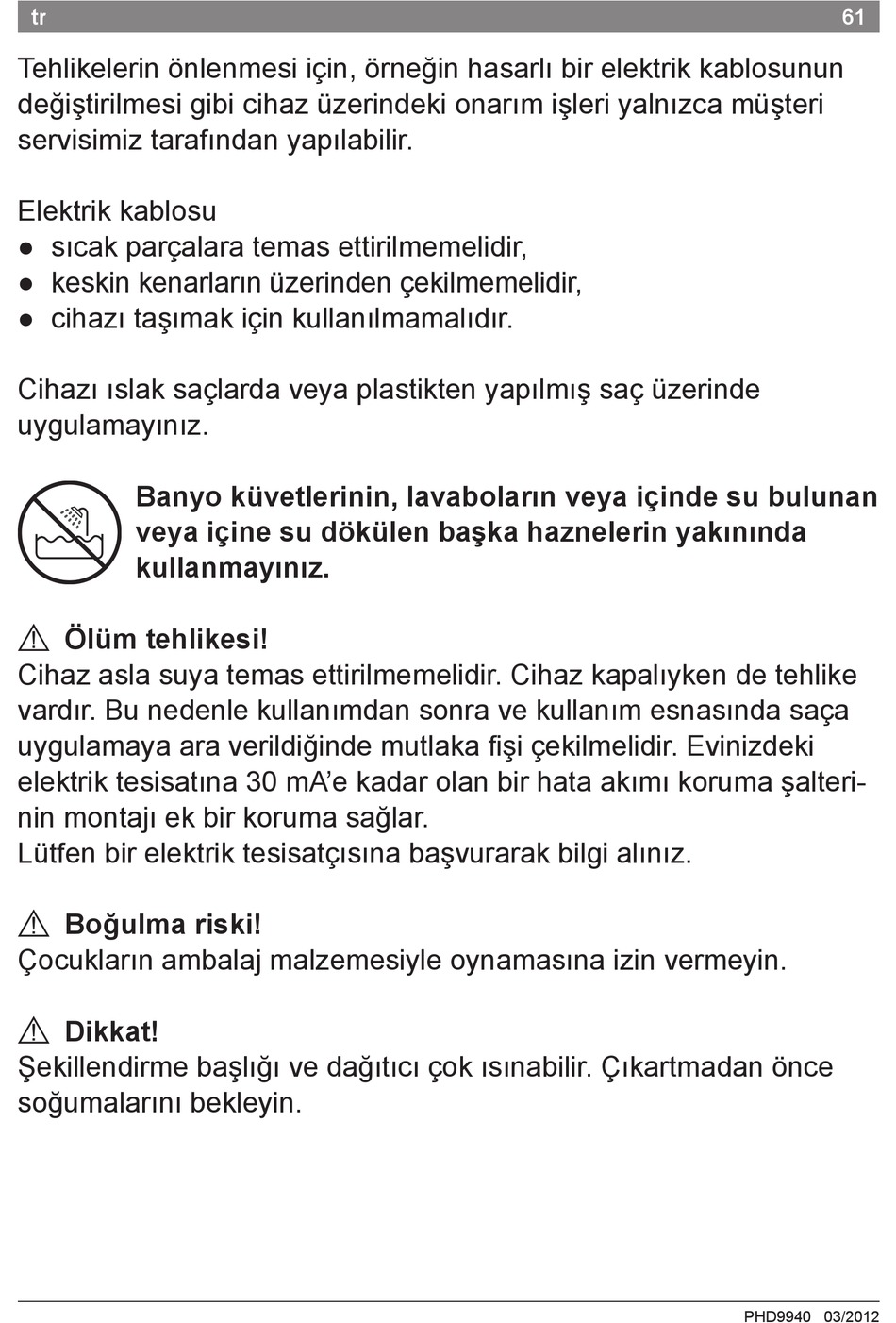 tr 61

Tehlikelerin önlenmesi için, örneğin hasarlı bir elektrik kablosunun değiştirilmesi gibi cihaz üzerindeki onarım işleri yalnızca müşteri servisimiz tarafından yapılabilir.

Elektrik kablosu
● sıcak parçalara temas ettirilmemelidir,
● keskin kenarların üzerinden çekilmemelidir,
● cihazı taşımak için kullanılmamalıdır.

Cihazı ıslak saçlarda veya plastikten yapılmış saç üzerinde uygulamayınız.

Banyo küvetlerinin, lavaboların veya içinde su bulunan veya içine su dökülen başka haznelerin yakınında kullanmayınız.

⚠ Ölüm tehlikesi!
Cihaz asla suya temas ettirilmemelidir. Cihaz kapalıyken de tehlike vardır. Bu nedenle kullanımdan sonra ve kullanım esnasında saça uygulamaya ara verildiğinde mutlaka fişi çekilmelidir. Evinizdeki elektrik tesisatına 30 mA'e kadar olan bir hata akımı koruma şalterinin montajı ek bir koruma sağlar.
Lütfen bir elektrik tesisatçısına başvurarak bilgi alınız.

⚠ Boğulma riski!
Çocukların ambalaj malzemesiyle oynamasına izin vermeyin.

⚠ Dikkat!
Şekillendirme başlığı ve dağıtıcı çok ısınabilir. Çıkartmadan önce soğumalarını bekleyin.

PHD9940 03/2012